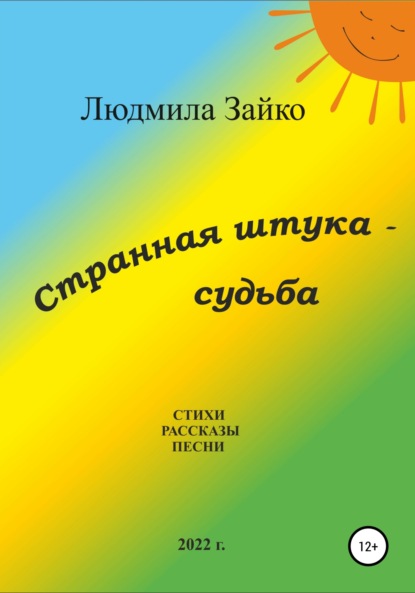 Людмила Зайко

Странная штука - судьба

СТИХИ
РАССКАЗЫ
ПЕСНИ

2022 г.

12+